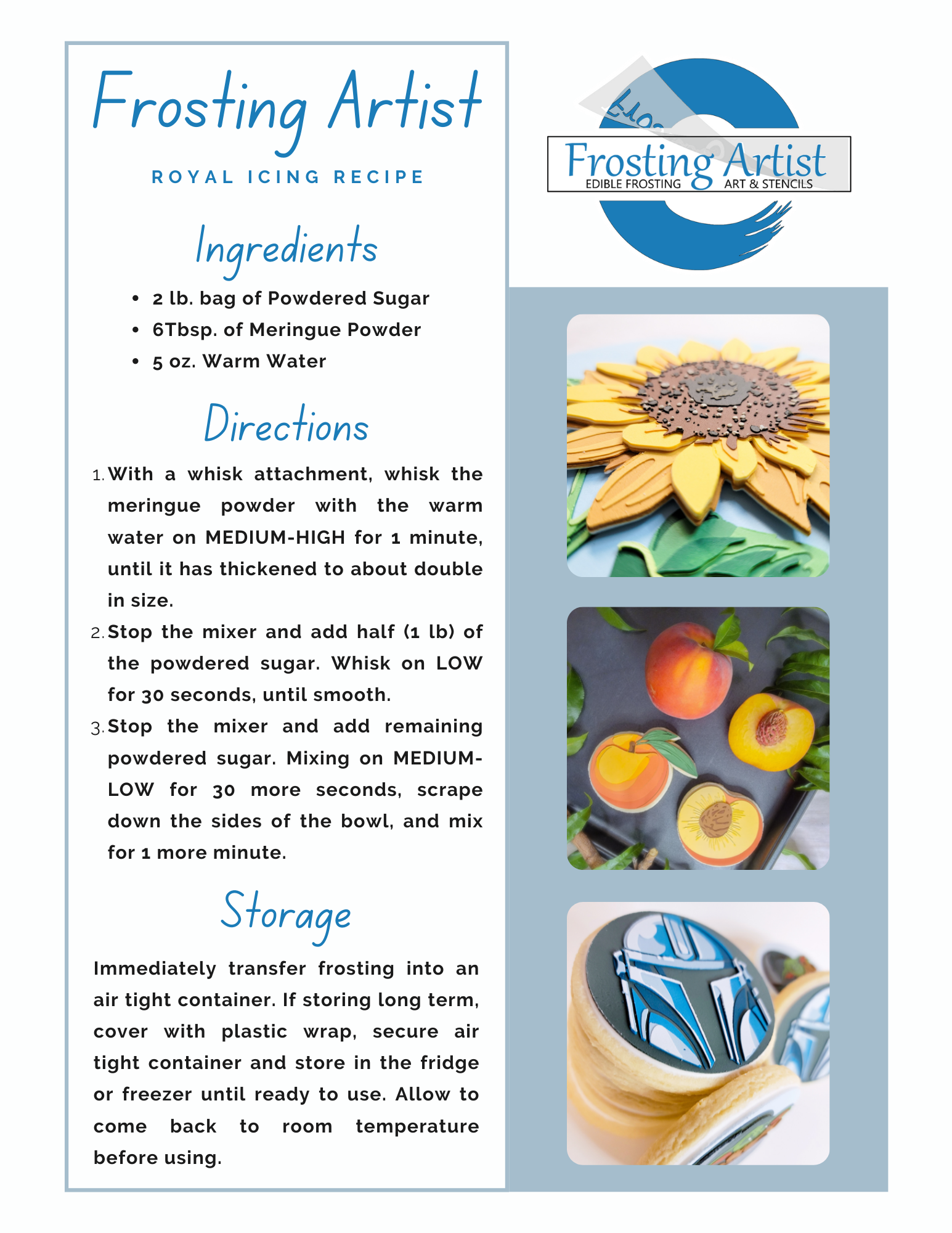 Frosting Artist

ROYAL ICING RECIPE

Ingredients

- 2 lb. bag of Powdered Sugar
- 6Tbsp. of Meringue Powder
- 5 oz. Warm Water

Directions

1. With a whisk attachment, whisk the meringue powder with the warm water on MEDIUM-HIGH for 1 minute, until it has thickened to about double in size.
2. Stop the mixer and add half (1 lb) of the powdered sugar. Whisk on LOW for 30 seconds, until smooth.
3. Stop the mixer and add remaining powdered sugar. Mixing on MEDIUM-LOW for 30 more seconds, scrape down the sides of the bowl, and mix for 1 more minute.

Storage

Immediately transfer frosting into an air tight container. If storing long term, cover with plastic wrap, secure air tight container and store in the fridge or freezer until ready to use. Allow to come back to room temperature before using.

Frosting Artist
EDIBLE FROSTING ART & STENCILS